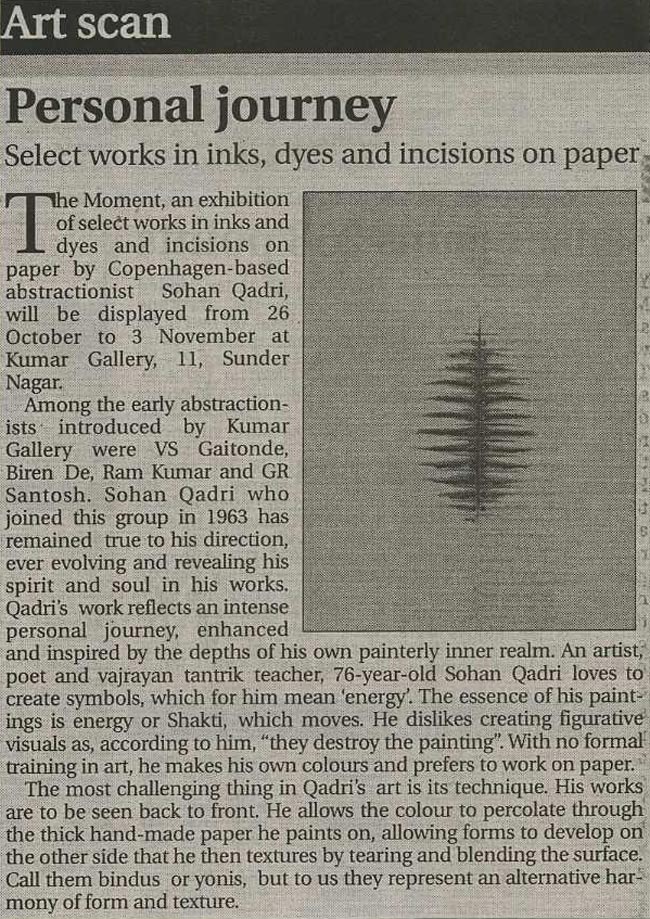 Art scan

Personal journey

Select works in inks, dyes and incisions on paper

The Moment, an exhibition of select works in inks and dyes and incisions on paper by Copenhagen-based abstractionist Sohan Qadri, will be displayed from 26 October to 3 November at Kumar Gallery, 11, Sunder Nagar.

Among the early abstractionists introduced by Kumar Gallery were VS Gaitonde, Biren De, Ram Kumar and GR Santosh. Sohan Qadri who joined this group in 1963 has remained true to his direction, ever evolving and revealing his spirit and soul in his works. Qadri's work reflects an intense personal journey, enhanced and inspired by the depths of his own painterly inner realm. An artist, poet and vajrayan tantrik teacher, 76-year-old Sohan Qadri loves to create symbols, which for him mean 'energy'. The essence of his paintings is energy or Shakti, which moves. He dislikes creating figurative visuals as, according to him, "they destroy the painting". With no formal training in art, he makes his own colours and prefers to work on paper.

The most challenging thing in Qadri's art is its technique. His works are to be seen back to front. He allows the colour to percolate through the thick hand-made paper he paints on, allowing forms to develop on the other side that he then textures by tearing and blending the surface. Call them bindus or yonis, but to us they represent an alternative harmony of form and texture.